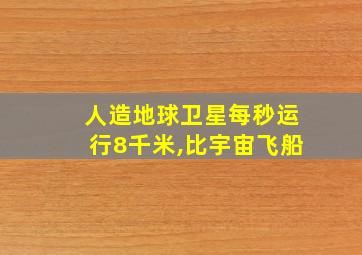 人造地球卫星每秒运行8千米,比宇宙飞船